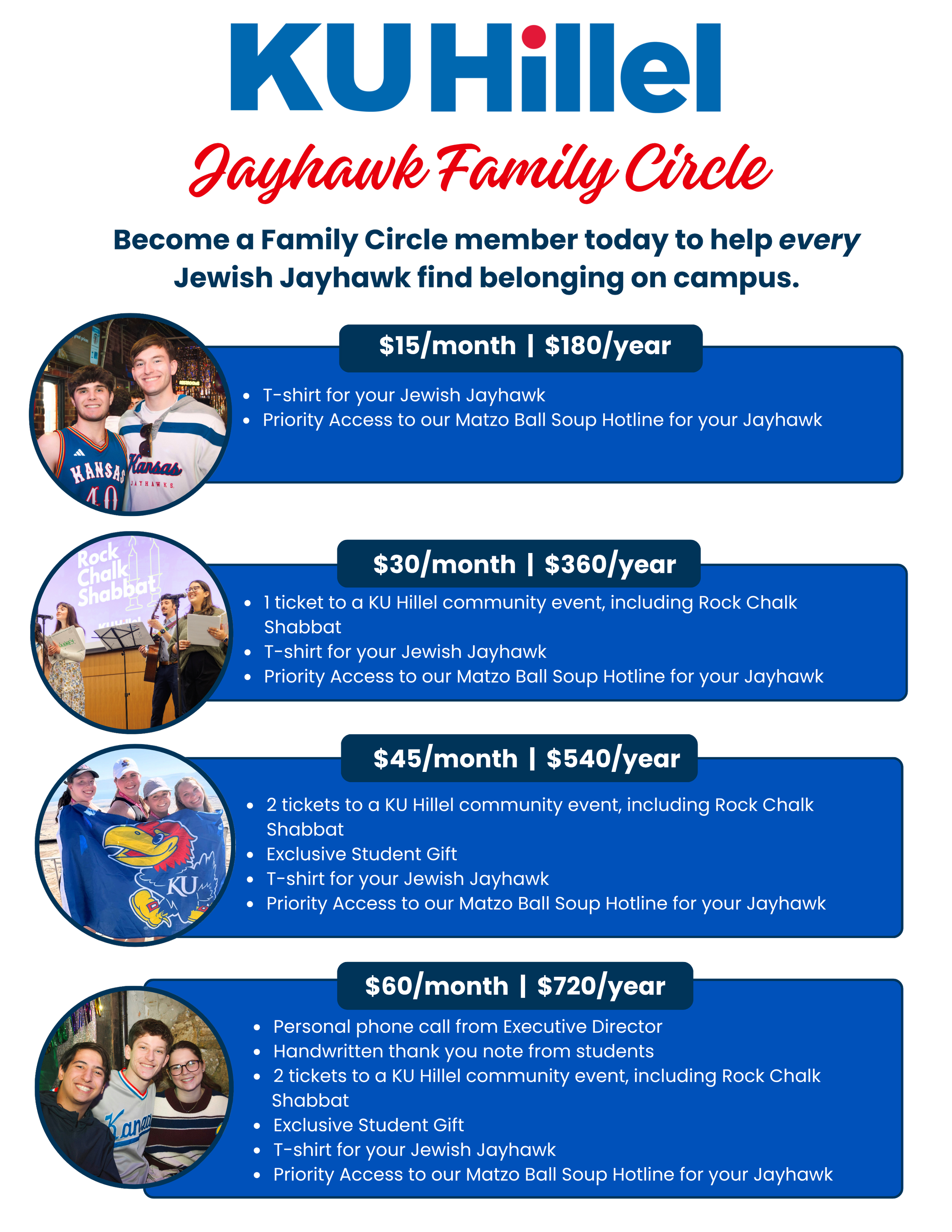 KU Hillel

Jayhawk Family Circle

Become a Family Circle member today to help every Jewish Jayhawk find belonging on campus.

$15/month | $180/year

• T-shirt for your Jewish Jayhawk
• Priority Access to our Matzo Ball Soup Hotline for your Jayhawk

$30/month | $360/year

• 1 ticket to a KU Hillel community event, including Rock Chalk Shabbat
• T-shirt for your Jewish Jayhawk
• Priority Access to our Matzo Ball Soup Hotline for your Jayhawk

$45/month | $540/year

• 2 tickets to a KU Hillel community event, including Rock Chalk Shabbat
• Exclusive Student Gift
• T-shirt for your Jewish Jayhawk
• Priority Access to our Matzo Ball Soup Hotline for your Jayhawk

$60/month | $720/year

• Personal phone call from Executive Director
• Handwritten thank you note from students
• 2 tickets to a KU Hillel community event, including Rock Chalk Shabbat
• Exclusive Student Gift
• T-shirt for your Jewish Jayhawk
• Priority Access to our Matzo Ball Soup Hotline for your Jayhawk